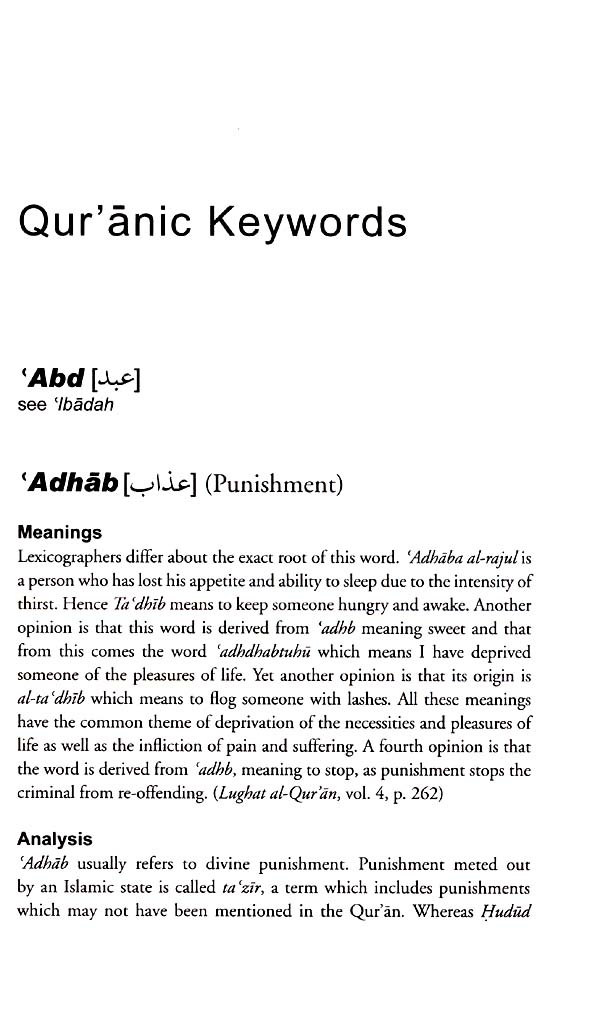 Qur'ānic Keywords

'Abd [عبد]
see 'Ibādah

'Adhāb [عذاب] (Punishment)

Meanings
Lexicographers differ about the exact root of this word. 'Adhāba al-rajul is a person who has lost his appetite and ability to sleep due to the intensity of thirst. Hence Ta'dhīb means to keep someone hungry and awake. Another opinion is that this word is derived from 'adhb meaning sweet and that from this comes the word 'adhdhabtuhū which means I have deprived someone of the pleasures of life. Yet another opinion is that its origin is al-ta'dhīb which means to flog someone with lashes. All these meanings have the common theme of deprivation of the necessities and pleasures of life as well as the infliction of pain and suffering. A fourth opinion is that the word is derived from 'adhb, meaning to stop, as punishment stops the criminal from re-offending. (Lughat al-Qur'ān, vol. 4, p. 262)

Analysis
'Adhāb usually refers to divine punishment. Punishment meted out by an Islamic state is called ta'zīr, a term which includes punishments which may not have been mentioned in the Qur'ān. Whereas Ḥudūd